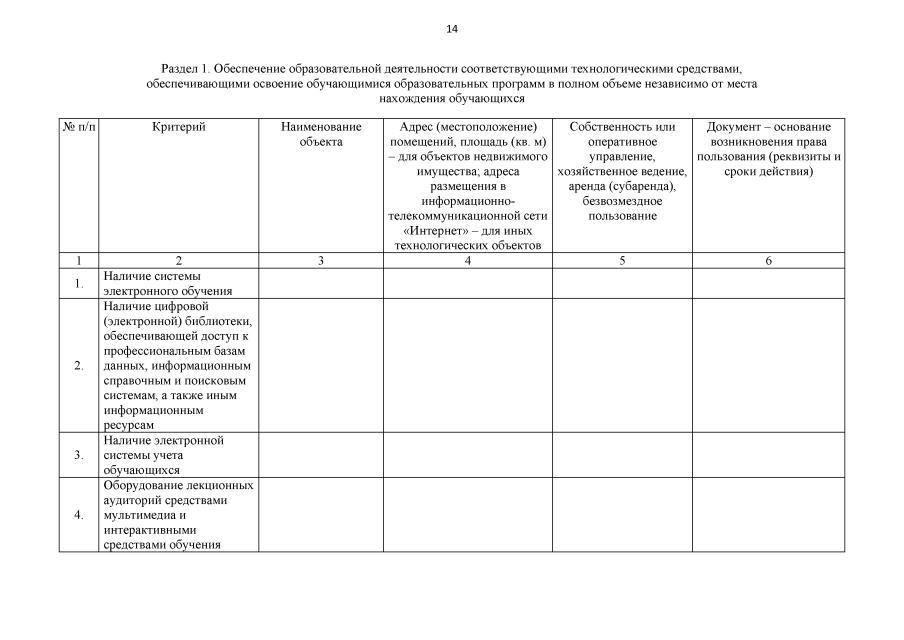 14

Раздел 1. Обеспечение образовательной деятельности соответствующими технологическими средствами, обеспечивающими освоение обучающимися образовательных программ в полном объеме независимо от места нахождения обучающихся

| № п/п | Критерий | Наименование объекта | Адрес (местоположение) помещений, площадь (кв. м) – для объектов недвижимого имущества; адреса размещения в информационно-телекоммуникационной сети «Интернет» – для иных технологических объектов | Собственность или оперативное управление, хозяйственное ведение, аренда (субаренда), безвозмездное пользование | Документ – основание возникновения права пользования (реквизиты и сроки действия) |
|---|---|---|---|---|---|
| 1 | 2 | 3 | 4 | 5 | 6 |
| 1. | Наличие системы электронного обучения | | | | |
| 2. | Наличие цифровой (электронной) библиотеки, обеспечивающей доступ к профессиональным базам данных, информационным справочным и поисковым системам, а также иным информационным ресурсам | | | | |
| 3. | Наличие электронной системы учета обучающихся | | | | |
| 4. | Оборудование лекционных аудиторий средствами мультимедиа и интерактивными средствами обучения | | | | |